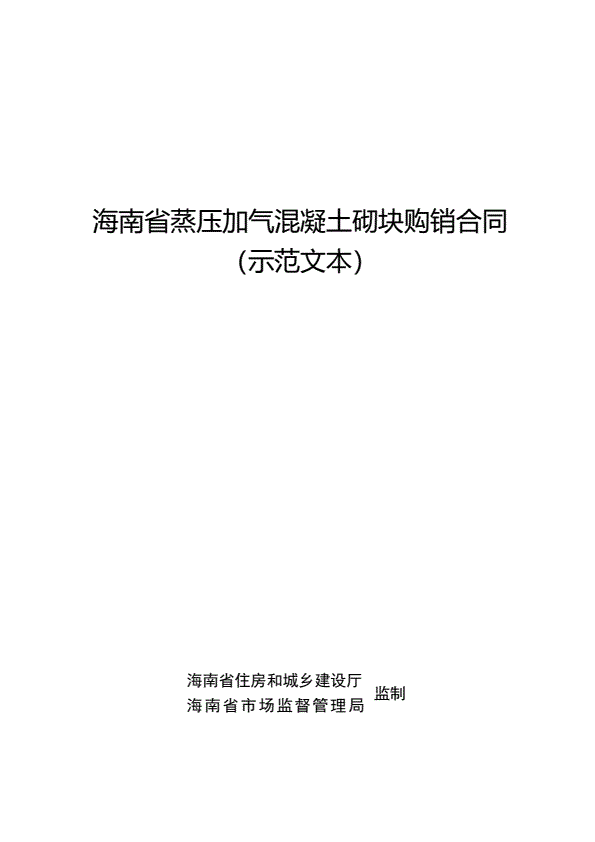 海南省蒸压加气混凝土砌块购销合同

(示范文本)

海南省住房和城乡建设厅
海南省市场监督管理局
监制